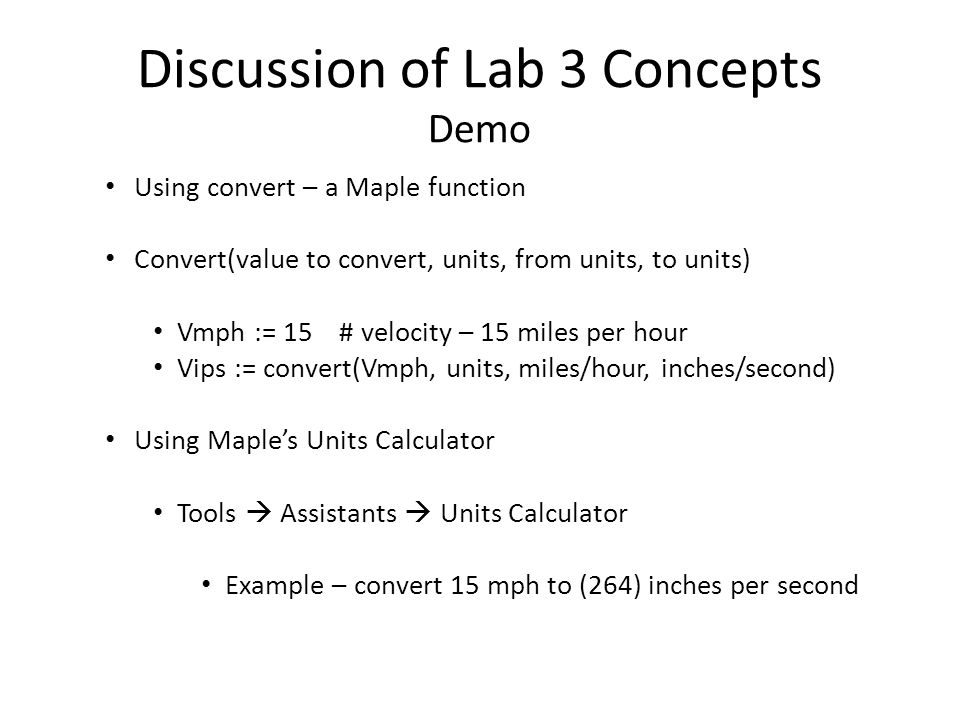 Discussion of Lab 3 Concepts
Demo

• Using convert – a Maple function

• Convert(value to convert, units, from units, to units)

• Vmph := 15 # velocity – 15 miles per hour
• Vips := convert(Vmph, units, miles/hour, inches/second)

• Using Maple's Units Calculator

• Tools → Assistants → Units Calculator

• Example – convert 15 mph to (264) inches per second